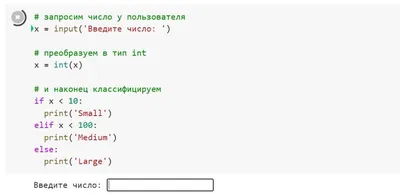 # запросим число у пользователя
x = input('Введите число: ')

# преобразуем в тип int
x = int(x)

# и наконец классифицируем
if x < 10:
  print('Small')
elif x < 100:
  print('Medium')
else:
  print('Large')

Введите число: